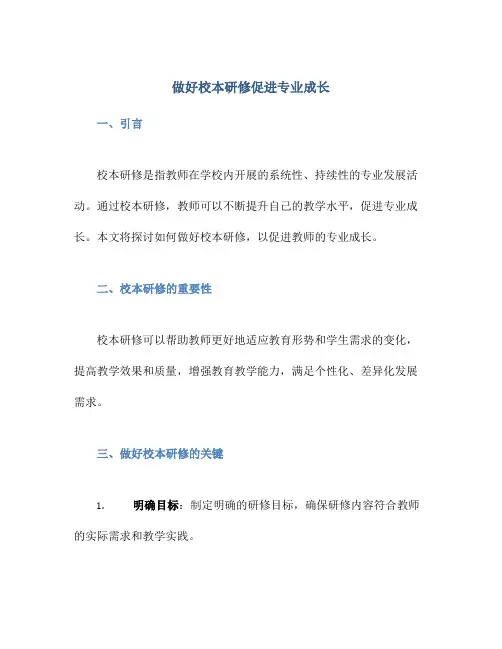 做好校本研修促进专业成长

一、引言

校本研修是指教师在学校内开展的系统性、持续性的专业发展活动。通过校本研修，教师可以不断提升自己的教学水平，促进专业成长。本文将探讨如何做好校本研修，以促进教师的专业成长。

二、校本研修的重要性

校本研修可以帮助教师更好地适应教育形势和学生需求的变化，提高教学效果和质量，增强教育教学能力，满足个性化、差异化发展需求。

三、做好校本研修的关键

1. 明确目标：制定明确的研修目标，确保研修内容符合教师的实际需求和教学实践。